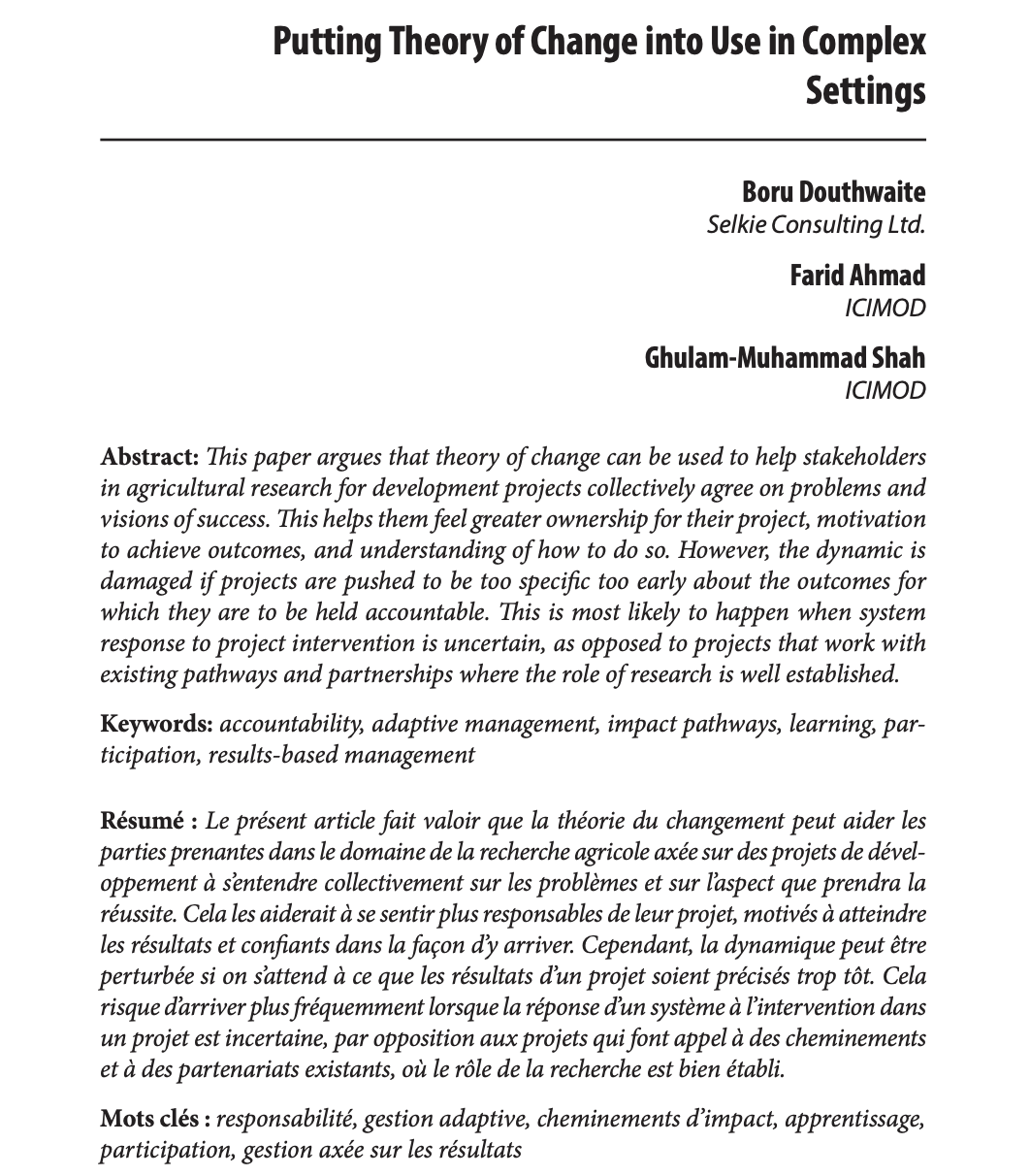 Putting Theory of Change into Use in Complex Settings

Boru Douthwaite
Selkie Consulting Ltd.

Farid Ahmad
ICIMOD

Ghulam-Muhammad Shah
ICIMOD

Abstract: This paper argues that theory of change can be used to help stakeholders in agricultural research for development projects collectively agree on problems and visions of success. This helps them feel greater ownership for their project, motivation to achieve outcomes, and understanding of how to do so. However, the dynamic is damaged if projects are pushed to be too specific too early about the outcomes for which they are to be held accountable. This is most likely to happen when system response to project intervention is uncertain, as opposed to projects that work with existing pathways and partnerships where the role of research is well established.

Keywords: accountability, adaptive management, impact pathways, learning, participation, results-based management

Résumé : Le présent article fait valoir que la théorie du changement peut aider les parties prenantes dans le domaine de la recherche agricole axée sur des projets de développement à s'entendre collectivement sur les problèmes et sur l'aspect que prendra la réussite. Cela les aiderait à se sentir plus responsables de leur projet, motivés à atteindre les résultats et confiants dans la façon d'y arriver. Cependant, la dynamique peut être perturbée si on s'attend à ce que les résultats d'un projet soient précisés trop tôt. Cela risque d'arriver plus fréquemment lorsque la réponse d'un système à l'intervention dans un projet est incertaine, par opposition aux projets qui font appel à des cheminements et à des partenariats existants, où le rôle de la recherche est bien établi.

Mots clés : responsabilité, gestion adaptive, cheminements d'impact, apprentissage, participation, gestion axée sur les résultats